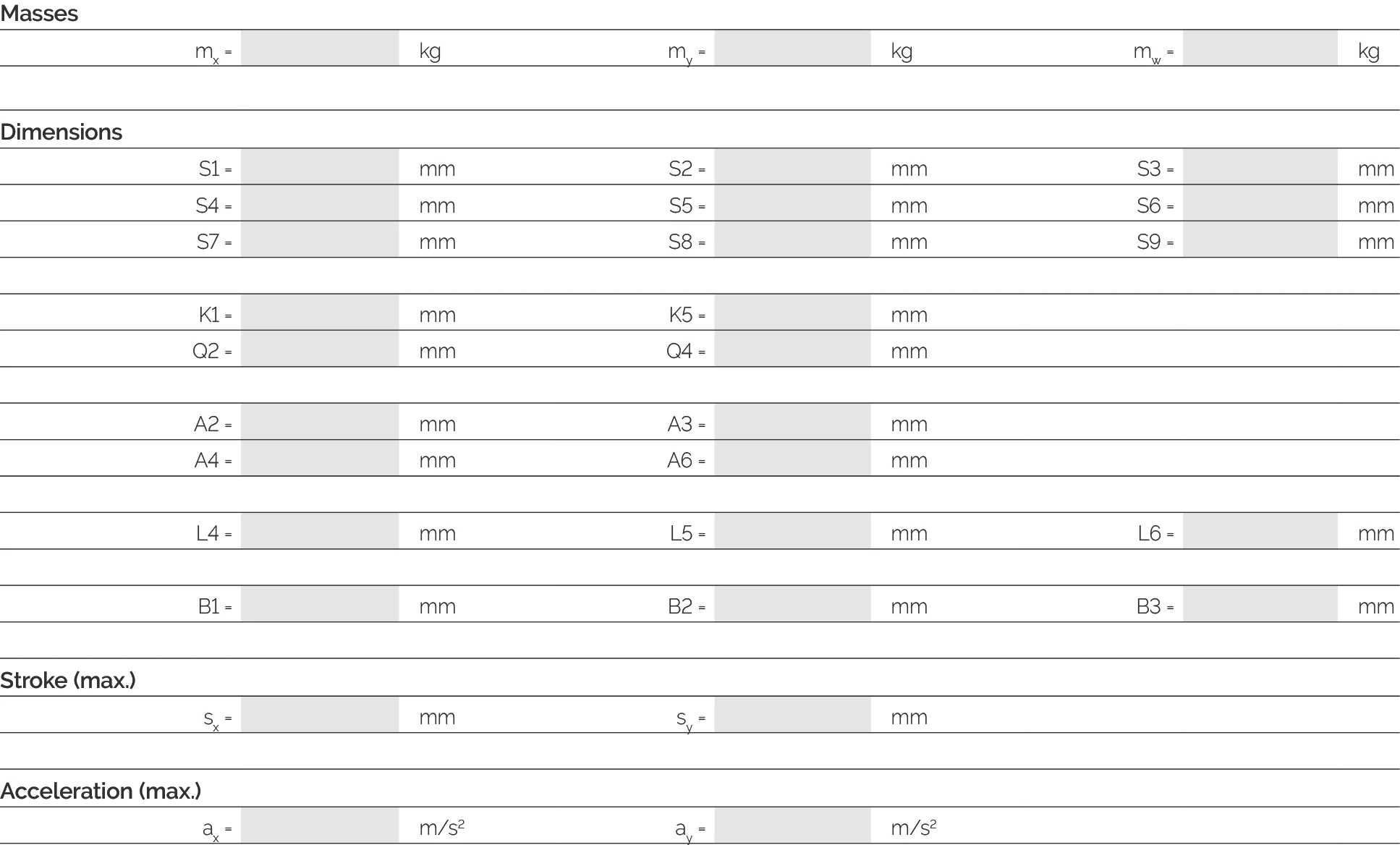 Masses

$m_x$ = ____ kg $m_y$ = ____ kg $m_w$ = ____ kg

Dimensions

S1 = ____ mm S2 = ____ mm S3 = ____ mm
S4 = ____ mm S5 = ____ mm S6 = ____ mm
S7 = ____ mm S8 = ____ mm S9 = ____ mm

K1 = ____ mm K5 = ____ mm
Q2 = ____ mm Q4 = ____ mm

A2 = ____ mm A3 = ____ mm
A4 = ____ mm A6 = ____ mm

L4 = ____ mm L5 = ____ mm L6 = ____ mm

B1 = ____ mm B2 = ____ mm B3 = ____ mm

Stroke (max.)

$s_x$ = ____ mm $s_y$ = ____ mm

Acceleration (max.)

$a_x$ = ____ $m/s^2$ $a_y$ = ____ $m/s^2$